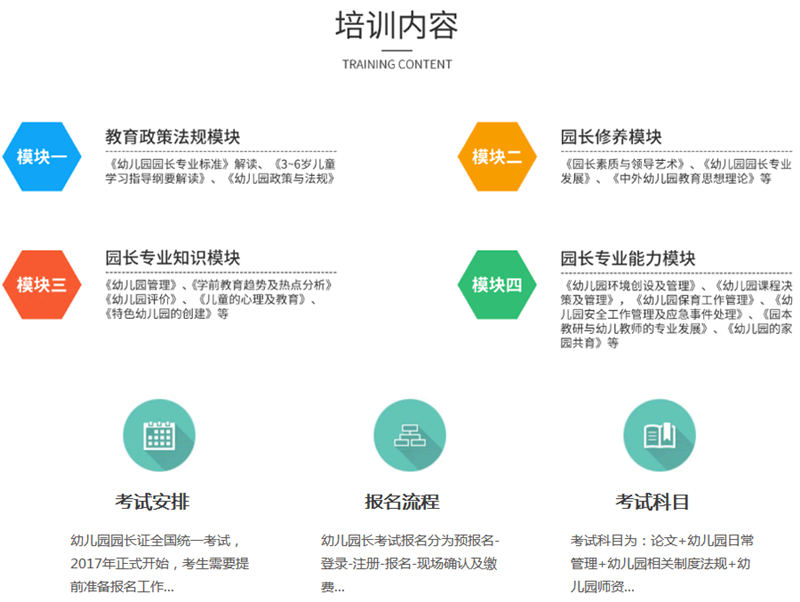 培训内容

TRAINING CONTENT

模块一

教育政策法规模块

《幼儿园园长专业标准》解读、《3~6岁儿童学习指导纲要解读》、《幼儿园政策与法规》

模块二

园长修养模块

《园长素质与领导艺术》、《幼儿园园长专业发展》、《中外幼儿园教育思想理论》等

模块三

园长专业知识模块

《幼儿园管理》、《学前教育趋势及热点分析》《幼儿园评价》、《儿童的心理及教育》、《特色幼儿园的创建》等

模块四

园长专业能力模块

《幼儿园环境创设及管理》、《幼儿园课程决策及管理》，《幼儿园保育工作管理》、《幼儿园安全工作管理及应急事件处理》、《园本教研与幼儿教师的专业发展》、《幼儿园的家园共育》等

考试安排

幼儿园园长证全国统一考试，2017年正式开始，考生需要提前准备报名工作...

报名流程

幼儿园长考试报名分为预报名-登录-注册-报名-现场确认及缴费...

考试科目

考试科目为：论文+幼儿园日常管理+幼儿园相关制度法规+幼儿园师资...